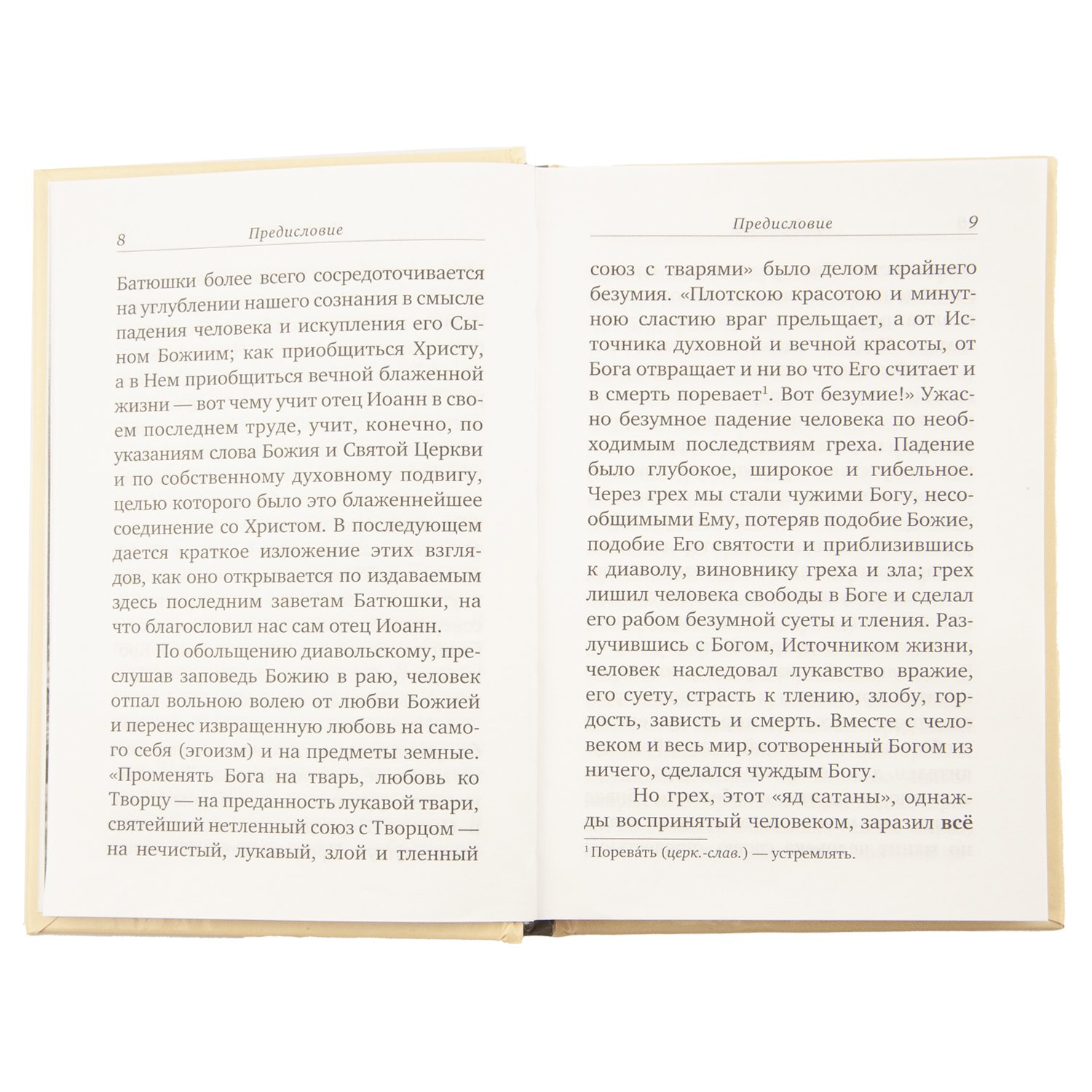 8 Предисловие

Батюшки более всего сосредоточивается на углублении нашего сознания в смысле падения человека и искупления его Сыном Божиим; как приобщиться Христу, а в Нем приобщиться вечной блаженной жизни — вот чему учит отец Иоанн в своем последнем труде, учит, конечно, по указаниям слова Божия и Святой Церкви и по собственному духовному подвигу, целью которого было это блаженнейшее соединение со Христом. В последующем дается краткое изложение этих взглядов, как оно открывается по издаваемым здесь последним заветам Батюшки, на что благословил нас сам отец Иоанн.

По обольщению диавольскому, преслушав заповедь Божию в раю, человек отпал вольною волею от любви Божией и перенес извращенную любовь на самого себя (эгоизм) и на предметы земные. «Променять Бога на тварь, любовь ко Творцу — на преданность лукавой твари, святейший нетленный союз с Творцом — на нечистый, лукавый, злой и тленный

Предисловие 9

союз с тварями» было делом крайнего безумия. «Плотскою красотою и минутною сластию враг прельщает, а от Источника духовной и вечной красоты, от Бога отвращает и ни во что Его считает и в смерть поревает$^1$. Вот безумие!» Ужасно безумное падение человека по необходимым последствиям греха. Падение было глубокое, широкое и гибельное. Через грех мы стали чужими Богу, несообщимыми Ему, потеряв подобие Божие, подобие Его святости и приблизившись к диаволу, виновнику греха и зла; грех лишил человека свободы в Боге и сделал его рабом безумной суеты и тления. Разлучившись с Богом, Источником жизни, человек наследовал лукавство вражие, его суету, страсть к тлению, злобу, гордость, зависть и смерть. Вместе с человеком и весь мир, сотворенный Богом из ничего, сделался чуждым Богу.

Но грех, этот «яд сатаны», однажды воспринятый человеком, заразил всё

$^1$ Порева́ть (церк.-слав.) — устремлять.